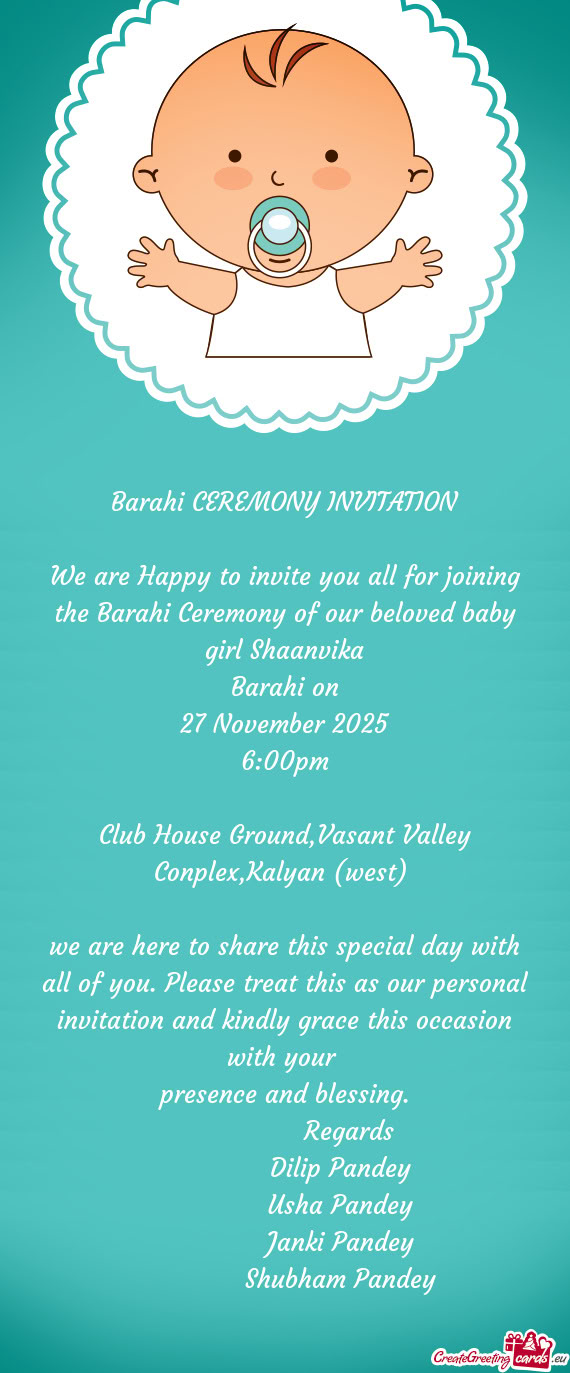 Barahi CEREMONY INVITATION

We are Happy to invite you all for joining the Barahi Ceremony of our beloved baby girl Shaanvika
Barahi on
27 November 2025
6:00pm

Club House Ground,Vasant Valley Conplex,Kalyan (west)

we are here to share this special day with all of you. Please treat this as our personal invitation and kindly grace this occasion with your
presence and blessing.
Regards
Dilip Pandey
Usha Pandey
Janki Pandey
Shubham Pandey

CreateGreetingcards.eu